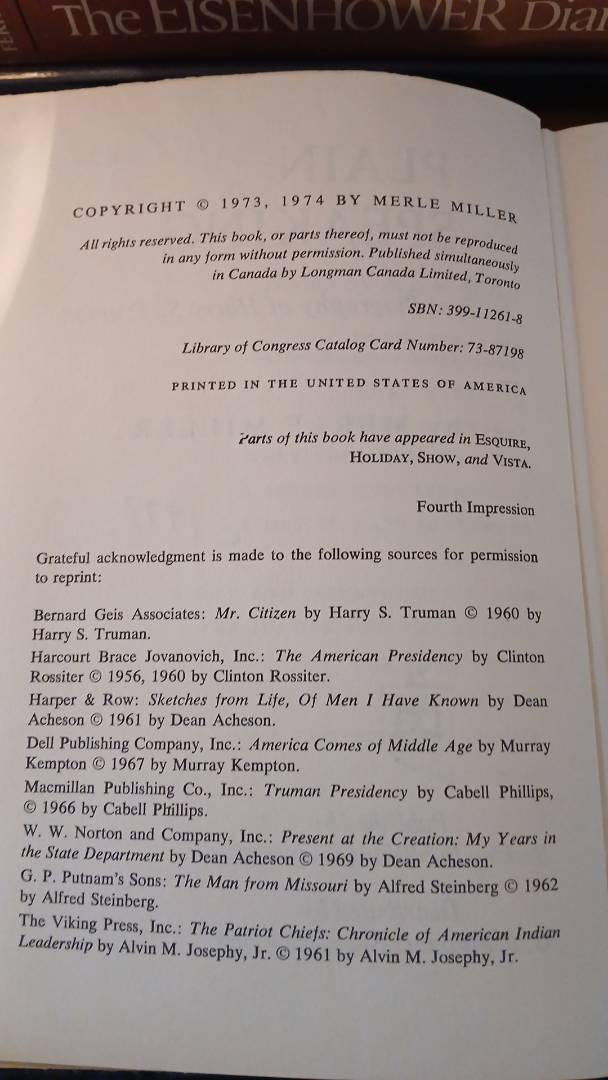 The EISENHOWER Dia

COPYRIGHT © 1973, 1974 BY MERLE MILLER

All rights reserved. This book, or parts thereof, must not be reproduced in any form without permission. Published simultaneously in Canada by Longman Canada Limited, Toronto

SBN: 399-11261-8

Library of Congress Catalog Card Number: 73-87198

PRINTED IN THE UNITED STATES OF AMERICA

Parts of this book have appeared in ESQUIRE, HOLIDAY, SHOW, and VISTA.

Fourth Impression

Grateful acknowledgment is made to the following sources for permission to reprint:

Bernard Geis Associates: Mr. Citizen by Harry S. Truman © 1960 by Harry S. Truman.

Harcourt Brace Jovanovich, Inc.: The American Presidency by Clinton Rossiter © 1956, 1960 by Clinton Rossiter.

Harper & Row: Sketches from Life, Of Men I Have Known by Dean Acheson © 1961 by Dean Acheson.

Dell Publishing Company, Inc.: America Comes of Middle Age by Murray Kempton © 1967 by Murray Kempton.

Macmillan Publishing Co., Inc.: Truman Presidency by Cabell Phillips, © 1966 by Cabell Phillips.

W. W. Norton and Company, Inc.: Present at the Creation: My Years in the State Department by Dean Acheson © 1969 by Dean Acheson.

G. P. Putnam's Sons: The Man from Missouri by Alfred Steinberg © 1962 by Alfred Steinberg.

The Viking Press, Inc.: The Patriot Chiefs: Chronicle of American Indian Leadership by Alvin M. Josephy, Jr. © 1961 by Alvin M. Josephy, Jr.